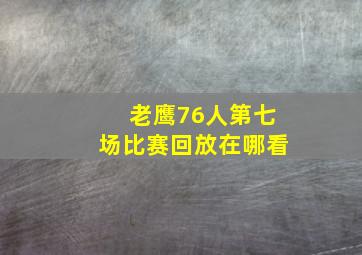 老鹰76人第七场比赛回放在哪看